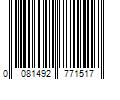 0 081492 771517